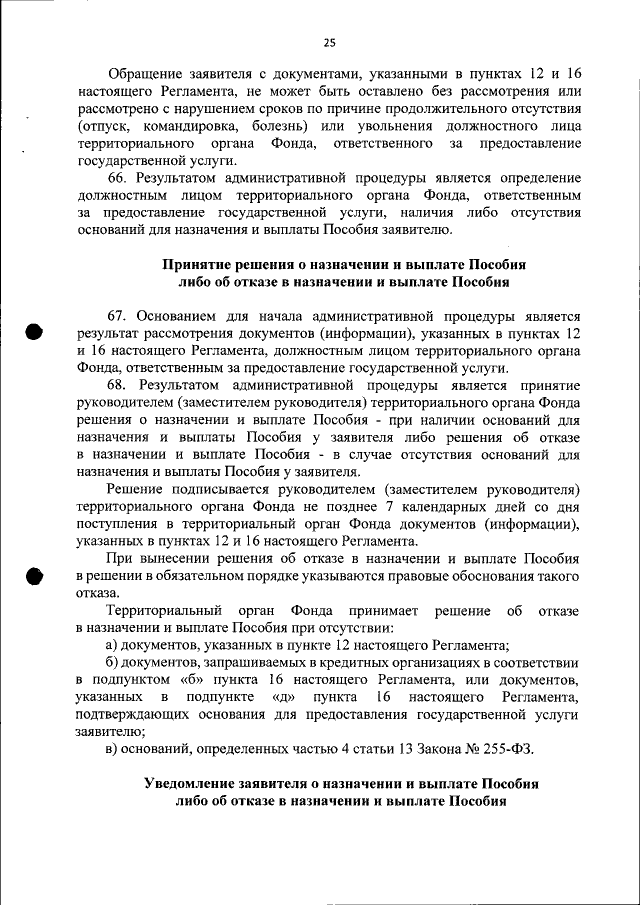 25

Обращение заявителя с документами, указанными в пунктах 12 и 16 настоящего Регламента, не может быть оставлено без рассмотрения или рассмотрено с нарушением сроков по причине продолжительного отсутствия (отпуск, командировка, болезнь) или увольнения должностного лица территориального органа Фонда, ответственного за предоставление государственной услуги.

66. Результатом административной процедуры является определение должностным лицом территориального органа Фонда, ответственным за предоставление государственной услуги, наличия либо отсутствия оснований для назначения и выплаты Пособия заявителю.

Принятие решения о назначении и выплате Пособия либо об отказе в назначении и выплате Пособия

67. Основанием для начала административной процедуры является результат рассмотрения документов (информации), указанных в пунктах 12 и 16 настоящего Регламента, должностным лицом территориального органа Фонда, ответственным за предоставление государственной услуги.

68. Результатом административной процедуры является принятие руководителем (заместителем руководителя) территориального органа Фонда решения о назначении и выплате Пособия - при наличии оснований для назначения и выплаты Пособия у заявителя либо решения об отказе в назначении и выплате Пособия - в случае отсутствия оснований для назначения и выплаты Пособия у заявителя.

Решение подписывается руководителем (заместителем руководителя) территориального органа Фонда не позднее 7 календарных дней со дня поступления в территориальный орган Фонда документов (информации), указанных в пунктах 12 и 16 настоящего Регламента.

При вынесении решения об отказе в назначении и выплате Пособия в решении в обязательном порядке указываются правовые обоснования такого отказа.

Территориальный орган Фонда принимает решение об отказе в назначении и выплате Пособия при отсутствии:

а) документов, указанных в пункте 12 настоящего Регламента;

б) документов, запрашиваемых в кредитных организациях в соответствии в подпунктом «б» пункта 16 настоящего Регламента, или документов, указанных в подпункте «д» пункта 16 настоящего Регламента, подтверждающих основания для предоставления государственной услуги заявителю;

в) оснований, определенных частью 4 статьи 13 Закона № 255-ФЗ.

Уведомление заявителя о назначении и выплате Пособия либо об отказе в назначении и выплате Пособия